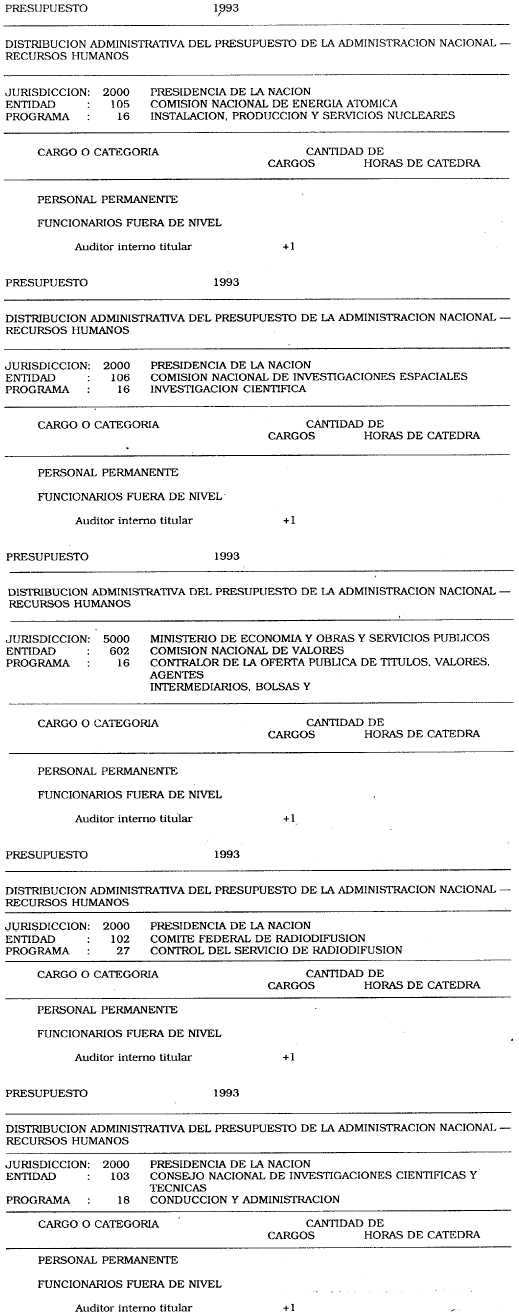 PRESUPUESTO 1993

DISTRIBUCION ADMINISTRATIVA DEL PRESUPUESTO DE LA ADMINISTRACION NACIONAL — RECURSOS HUMANOS

JURISDICCION: 2000 PRESIDENCIA DE LA NACION
ENTIDAD : 105 COMISION NACIONAL DE ENERGIA ATOMICA
PROGRAMA : 16 INSTALACION, PRODUCCION Y SERVICIOS NUCLEARES

CARGO O CATEGORIA CANTIDAD DE CARGOS HORAS DE CATEDRA

PERSONAL PERMANENTE

FUNCIONARIOS FUERA DE NIVEL

Auditor interno titular +1

PRESUPUESTO 1993

DISTRIBUCION ADMINISTRATIVA DEL PRESUPUESTO DE LA ADMINISTRACION NACIONAL — RECURSOS HUMANOS

JURISDICCION: 2000 PRESIDENCIA DE LA NACION
ENTIDAD : 106 COMISION NACIONAL DE INVESTIGACIONES ESPACIALES
PROGRAMA : 16 INVESTIGACION CIENTIFICA

CARGO O CATEGORIA CANTIDAD DE CARGOS HORAS DE CATEDRA

PERSONAL PERMANENTE

FUNCIONARIOS FUERA DE NIVEL

Auditor interno titular +1

PRESUPUESTO 1993

DISTRIBUCION ADMINISTRATIVA DEL PRESUPUESTO DE LA ADMINISTRACION NACIONAL — RECURSOS HUMANOS

JURISDICCION: 5000 MINISTERIO DE ECONOMIA Y OBRAS Y SERVICIOS PUBLICOS
ENTIDAD : 602 COMISION NACIONAL DE VALORES
PROGRAMA : 16 CONTRALOR DE LA OFERTA PUBLICA DE TITULOS, VALORES, AGENTES INTERMEDIARIOS, BOLSAS Y

CARGO O CATEGORIA CANTIDAD DE CARGOS HORAS DE CATEDRA

PERSONAL PERMANENTE

FUNCIONARIOS FUERA DE NIVEL

Auditor interno titular +1

PRESUPUESTO 1993

DISTRIBUCION ADMINISTRATIVA DEL PRESUPUESTO DE LA ADMINISTRACION NACIONAL — RECURSOS HUMANOS

JURISDICCION: 2000 PRESIDENCIA DE LA NACION
ENTIDAD : 102 COMITE FEDERAL DE RADIODIFUSION
PROGRAMA : 27 CONTROL DEL SERVICIO DE RADIODIFUSION

CARGO O CATEGORIA CANTIDAD DE CARGOS HORAS DE CATEDRA

PERSONAL PERMANENTE

FUNCIONARIOS FUERA DE NIVEL

Auditor interno titular +1

PRESUPUESTO 1993

DISTRIBUCION ADMINISTRATIVA DEL PRESUPUESTO DE LA ADMINISTRACION NACIONAL — RECURSOS HUMANOS

JURISDICCION: 2000 PRESIDENCIA DE LA NACION
ENTIDAD : 103 CONSEJO NACIONAL DE INVESTIGACIONES CIENTIFICAS Y TECNICAS
PROGRAMA : 18 CONDUCCION Y ADMINISTRACION

CARGO O CATEGORIA CANTIDAD DE CARGOS HORAS DE CATEDRA

PERSONAL PERMANENTE

FUNCIONARIOS FUERA DE NIVEL

Auditor interno titular +1